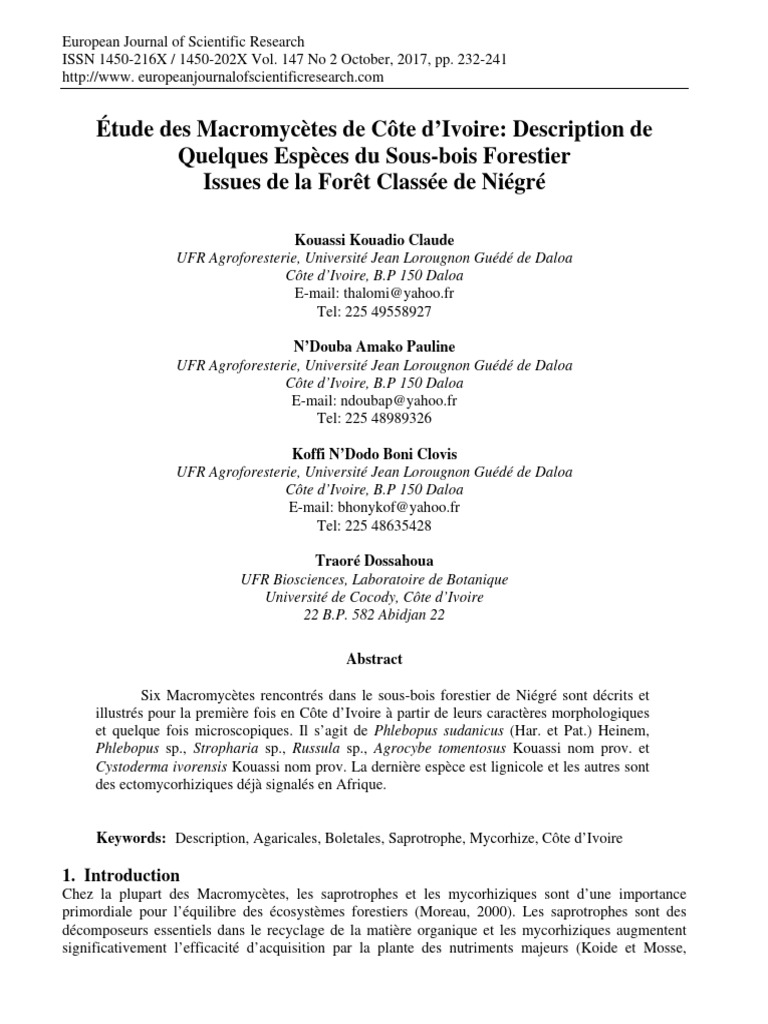 European Journal of Scientific Research
ISSN 1450-216X / 1450-202X Vol. 147 No 2 October, 2017, pp. 232-241
http://www. europeanjournalofscientificresearch.com

Étude des Macromycètes de Côte d'Ivoire: Description de Quelques Espèces du Sous-bois Forestier Issues de la Forêt Classée de Niégré

Kouassi Kouadio Claude
UFR Agroforesterie, Université Jean Lorougnon Guédé de Daloa
Côte d'Ivoire, B.P 150 Daloa
E-mail: thalomi@yahoo.fr
Tel: 225 49558927

N'Douba Amako Pauline
UFR Agroforesterie, Université Jean Lorougnon Guédé de Daloa
Côte d'Ivoire, B.P 150 Daloa
E-mail: ndoubap@yahoo.fr
Tel: 225 48989326

Koffi N'Dodo Boni Clovis
UFR Agroforesterie, Université Jean Lorougnon Guédé de Daloa
Côte d'Ivoire, B.P 150 Daloa
E-mail: bhonykof@yahoo.fr
Tel: 225 48635428

Traoré Dossahoua
UFR Biosciences, Laboratoire de Botanique
Université de Cocody, Côte d'Ivoire
22 B.P. 582 Abidjan 22

Abstract

Six Macromycètes rencontrés dans le sous-bois forestier de Niégré sont décrits et illustrés pour la première fois en Côte d'Ivoire à partir de leurs caractères morphologiques et quelque fois microscopiques. Il s'agit de Phlebopus sudanicus (Har. et Pat.) Heinem, Phlebopus sp., Stropharia sp., Russula sp., Agrocybe tomentosus Kouassi nom prov. et Cystoderma ivorensis Kouassi nom prov. La dernière espèce est lignicole et les autres sont des ectomycorhiziques déjà signalés en Afrique.

Keywords: Description, Agaricales, Boletales, Saprotrophe, Mycorhize, Côte d'Ivoire

1. Introduction
Chez la plupart des Macromycètes, les saprotrophes et les mycorhiziques sont d'une importance primordiale pour l'équilibre des écosystèmes forestiers (Moreau, 2000). Les saprotrophes sont des décomposeurs essentiels dans le recyclage de la matière organique et les mycorhiziques augmentent significativement l'efficacité d'acquisition par la plante des nutriments majeurs (Koide et Mosse,